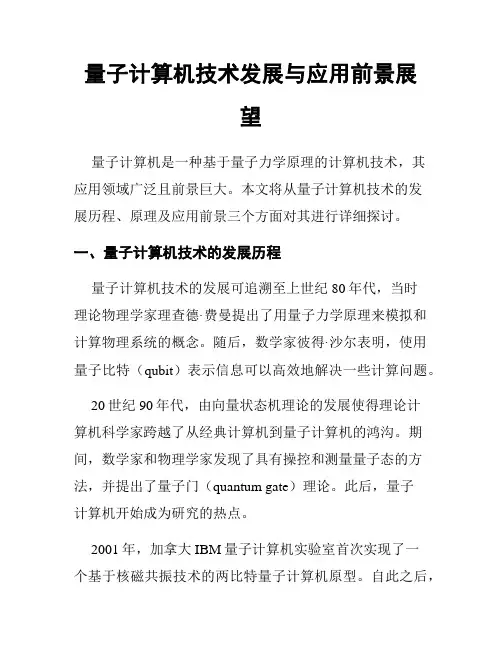 量子计算机技术发展与应用前景展望

量子计算机是一种基于量子力学原理的计算机技术，其应用领域广泛且前景巨大。本文将从量子计算机技术的发展历程、原理及应用前景三个方面对其进行详细探讨。

一、量子计算机技术的发展历程

量子计算机技术的发展可追溯至上世纪 80 年代，当时理论物理学家理查德·费曼提出了用量子力学原理来模拟和计算物理系统的概念。随后，数学家彼得·沙尔表明，使用量子比特（qubit）表示信息可以高效地解决一些计算问题。

20 世纪 90 年代，由向量状态机理论的发展使得理论计算机科学家跨越了从经典计算机到量子计算机的鸿沟。期间，数学家和物理学家发现了具有操控和测量量子态的方法，并提出了量子门（quantum gate）理论。此后，量子计算机开始成为研究的热点。

2001 年，加拿大 IBM 量子计算机实验室首次实现了一个基于核磁共振技术的两比特量子计算机原型。自此之后，